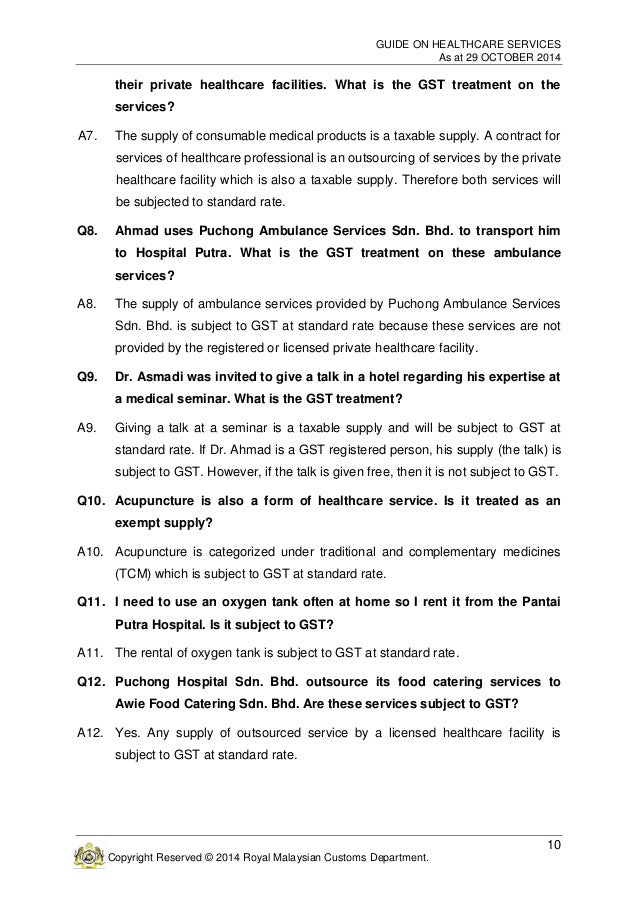 GUIDE ON HEALTHCARE SERVICES
As at 29 OCTOBER 2014

their private healthcare facilities. What is the GST treatment on the services?

A7. The supply of consumable medical products is a taxable supply. A contract for services of healthcare professional is an outsourcing of services by the private healthcare facility which is also a taxable supply. Therefore both services will be subjected to standard rate.

Q8. Ahmad uses Puchong Ambulance Services Sdn. Bhd. to transport him to Hospital Putra. What is the GST treatment on these ambulance services?

A8. The supply of ambulance services provided by Puchong Ambulance Services Sdn. Bhd. is subject to GST at standard rate because these services are not provided by the registered or licensed private healthcare facility.

Q9. Dr. Asmadi was invited to give a talk in a hotel regarding his expertise at a medical seminar. What is the GST treatment?

A9. Giving a talk at a seminar is a taxable supply and will be subject to GST at standard rate. If Dr. Ahmad is a GST registered person, his supply (the talk) is subject to GST. However, if the talk is given free, then it is not subject to GST.

Q10. Acupuncture is also a form of healthcare service. Is it treated as an exempt supply?

A10. Acupuncture is categorized under traditional and complementary medicines (TCM) which is subject to GST at standard rate.

Q11. I need to use an oxygen tank often at home so I rent it from the Pantai Putra Hospital. Is it subject to GST?

A11. The rental of oxygen tank is subject to GST at standard rate.

Q12. Puchong Hospital Sdn. Bhd. outsource its food catering services to Awie Food Catering Sdn. Bhd. Are these services subject to GST?

A12. Yes. Any supply of outsourced service by a licensed healthcare facility is subject to GST at standard rate.

10

Copyright Reserved © 2014 Royal Malaysian Customs Department.